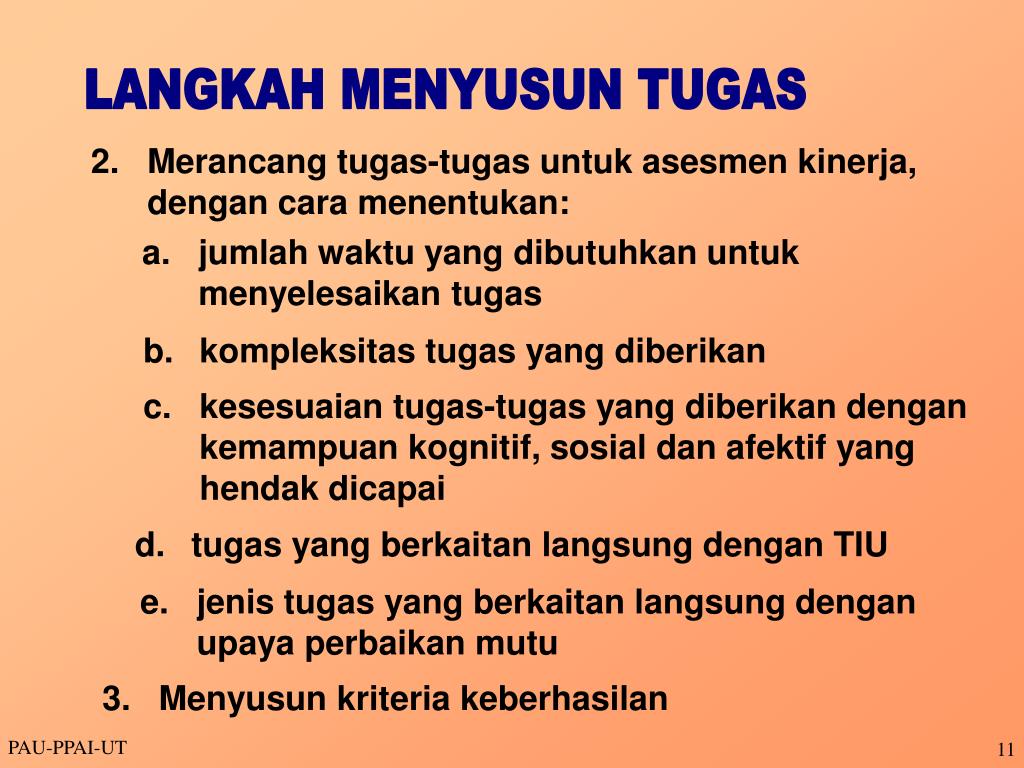 LANGKAH MENYUSUN TUGAS

2. Merancang tugas-tugas untuk asesmen kinerja, dengan cara menentukan:

a. jumlah waktu yang dibutuhkan untuk menyelesaikan tugas

b. kompleksitas tugas yang diberikan

c. kesesuaian tugas-tugas yang diberikan dengan kemampuan kognitif, sosial dan afektif yang hendak dicapai

d. tugas yang berkaitan langsung dengan TIU

e. jenis tugas yang berkaitan langsung dengan upaya perbaikan mutu

3. Menyusun kriteria keberhasilan

PAU-PPAI-UT

11